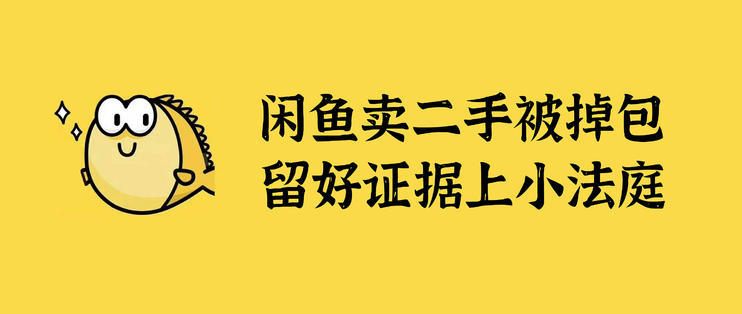 闲鱼卖二手被掉包
留好证据上小法庭